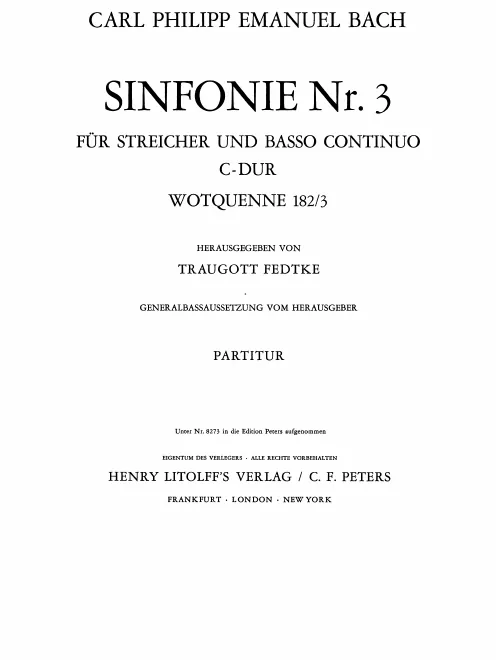 CARL PHILIPP EMANUEL BACH

SINFONIE Nr. 3

FÜR STREICHER UND BASSO CONTINUO

C-DUR

WOTQUENNE 182/3

HERAUSGEGEBEN VON

TRAUGOTT FEDTKE

GENERALBASSAUSSETZUNG VOM HERAUSGEBER

PARTITUR

Unter Nr. 8273 in die Edition Peters aufgenommen

EIGENTUM DES VERLEGERS · ALLE RECHTE VORBEHALTEN

HENRY LITOLFF'S VERLAG / C. F. PETERS

FRANKFURT · LONDON · NEW YORK